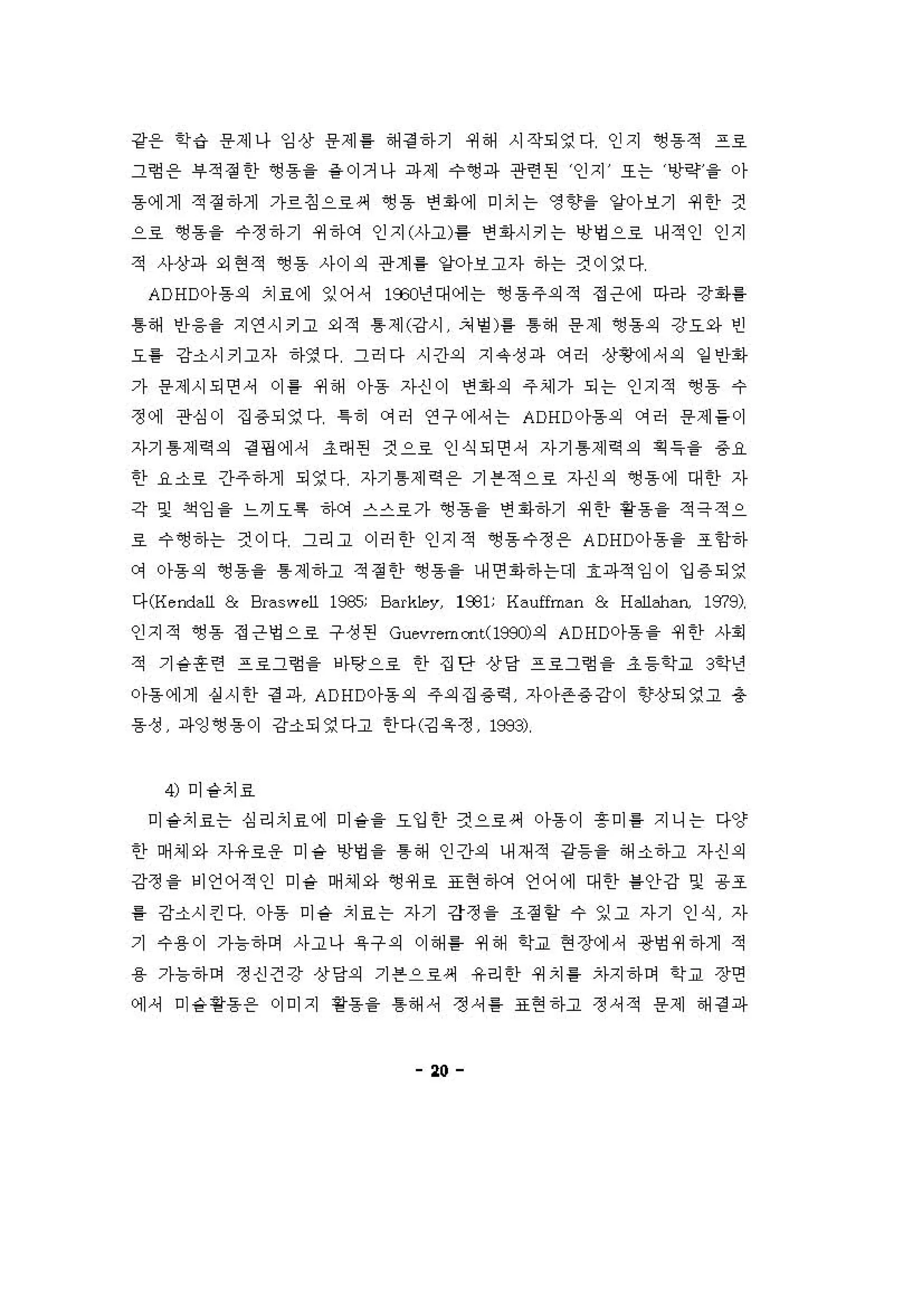 같은 학습 문제나 임상 문제를 해결하기 위해 시작되었다. 인지 행동적 프로그램은 부적절한 행동을 줄이거나 과제 수행과 관련된 '인지' 또는 '방략'을 아동에게 적절하게 가르침으로써 행동 변화에 미치는 영향을 알아보기 위한 것으로 행동을 수정하기 위하여 인지(사고)를 변화시키는 방법으로 내적인 인지적 사상과 외현적 행동 사이의 관계를 알아보고자 하는 것이었다.

ADHD아동의 치료에 있어서 1960년대에는 행동주의적 접근에 따라 강화를 통해 반응을 지연시키고 외적 통제(감시, 처벌)를 통해 문제 행동의 강도와 빈도를 감소시키고자 하였다. 그러다 시간의 지속성과 여러 상황에서의 일반화가 문제시되면서 이를 위해 아동 자신이 변화의 주체가 되는 인지적 행동 수정에 관심이 집중되었다. 특히 여러 연구에서는 ADHD아동의 여러 문제들이 자기통제력의 결핍에서 초래된 것으로 인식되면서 자기통제력의 획득을 중요한 요소로 간주하게 되었다. 자기통제력은 기본적으로 자신의 행동에 대한 자각 및 책임을 느끼도록 하여 스스로가 행동을 변화하기 위한 활동을 적극적으로 수행하는 것이다. 그리고 이러한 인지적 행동수정은 ADHD아동을 포함하여 아동의 행동을 통제하고 적절한 행동을 내면화하는데 효과적임이 입증되었다(Kendall & Braswell 1985; Barkley, 1981; Kauffman & Hallahan, 1979). 인지적 행동 접근법으로 구성된 Guevremont(1990)의 ADHD아동을 위한 사회적 기술훈련 프로그램을 바탕으로 한 집단 상담 프로그램을 초등학교 3학년 아동에게 실시한 결과, ADHD아동의 주의집중력, 자아존중감이 향상되었고 충동성, 과잉행동이 감소되었다고 한다(김옥정, 1993).

4) 미술치료

미술치료는 심리치료에 미술을 도입한 것으로써 아동이 흥미를 지니는 다양한 매체와 자유로운 미술 방법을 통해 인간의 내재적 갈등을 해소하고 자신의 감정을 비언어적인 미술 매체와 행위로 표현하여 언어에 대한 불안감 및 공포를 감소시킨다. 아동 미술 치료는 자기 감정을 조절할 수 있고 자기 인식, 자기 수용이 가능하며 사고나 욕구의 이해를 위해 학교 현장에서 광범위하게 적용 가능하며 정신건강 상담의 기본으로써 유리한 위치를 차지하며 학교 장면에서 미술활동은 이미지 활동을 통해서 정서를 표현하고 정서적 문제 해결과

- 20 -